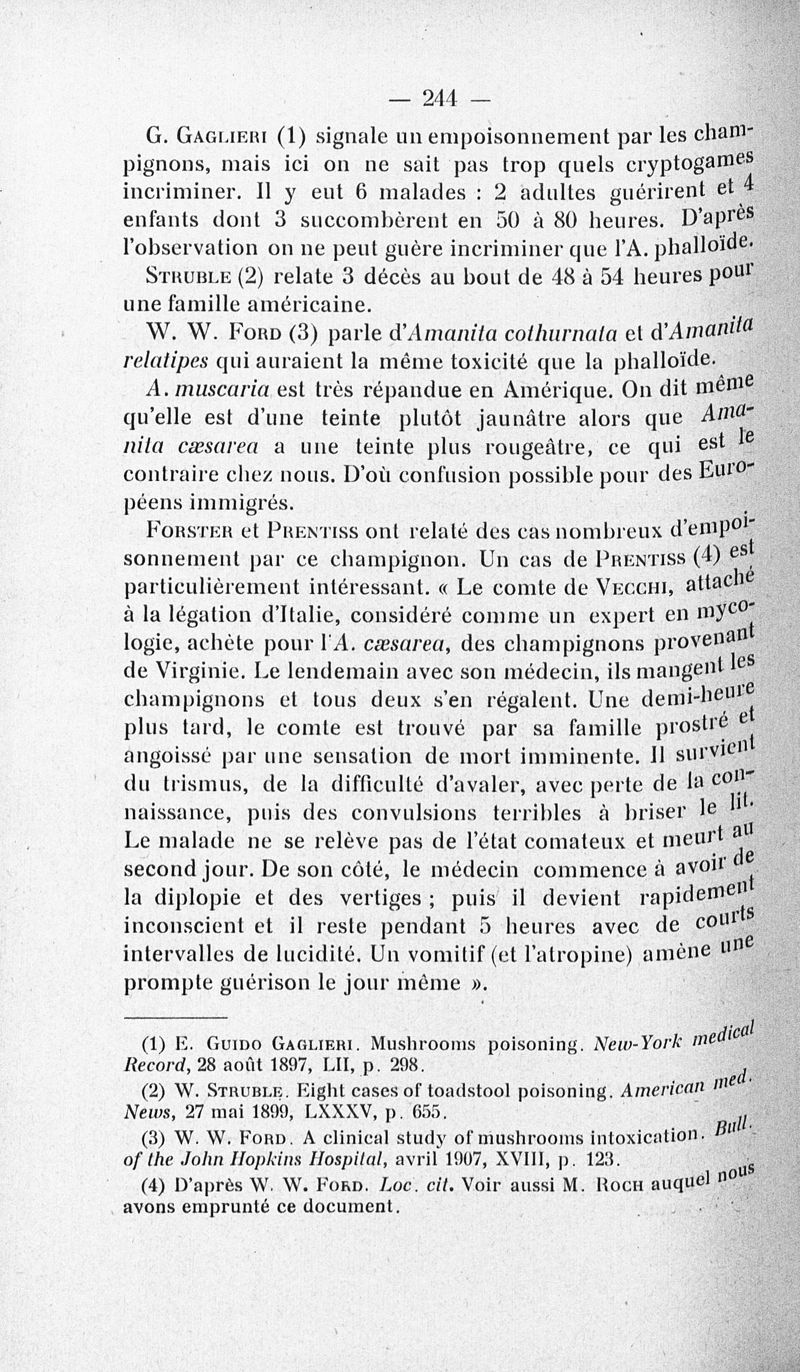 — 244 —

G. Gaglieri (1) signale un empoisonnement par les champignons, mais ici on ne sait pas trop quels cryptogames incriminer. Il y eut 6 malades : 2 adultes guérirent et 4 enfants dont 3 succombèrent en 50 à 80 heures. D'après l'observation on ne peut guère incriminer que l'A. phalloïde.

Struble (2) relate 3 décès au bout de 48 à 54 heures pour une famille américaine.

W. W. Ford (3) parle d'Amanita cothurnata et d'Amanita relatipes qui auraient la même toxicité que la phalloïde.

A. muscaria est très répandue en Amérique. On dit même qu'elle est d'une teinte plutôt jaunâtre alors que Amanita cæsarea a une teinte plus rougeâtre, ce qui est le contraire chez nous. D'où confusion possible pour des Européens immigrés.

Forster et Prentiss ont relaté des cas nombreux d'empoisonnement par ce champignon. Un cas de Prentiss (4) est particulièrement intéressant. « Le comte de Vecchi, attaché à la légation d'Italie, considéré comme un expert en mycologie, achète pour l'A. cæsarea, des champignons provenant de Virginie. Le lendemain avec son médecin, ils mangent les champignons et tous deux s'en régalent. Une demi-heure plus tard, le comte est trouvé par sa famille prostré et angoissé par une sensation de mort imminente. Il survient du trismus, de la difficulté d'avaler, avec perte de la connaissance, puis des convulsions terribles à briser le lit. Le malade ne se relève pas de l'état comateux et meurt au second jour. De son côté, le médecin commence à avoir de la diplopie et des vertiges ; puis il devient rapidement inconscient et il reste pendant 5 heures avec de courts intervalles de lucidité. Un vomitif (et l'atropine) amène une prompte guérison le jour même ».

(1) E. Guido Gaglieri. Mushrooms poisoning. New-York medical Record, 28 août 1897, LII, p. 298.

(2) W. Struble. Eight cases of toadstool poisoning. American med. News, 27 mai 1899, LXXXV, p. 655.

(3) W. W. Ford. A clinical study of mushrooms intoxication. Bull. of the John Hopkins Hospital, avril 1907, XVIII, p. 123.

(4) D'après W. W. Ford. Loc. cit. Voir aussi M. Roch auquel nous avons emprunté ce document.